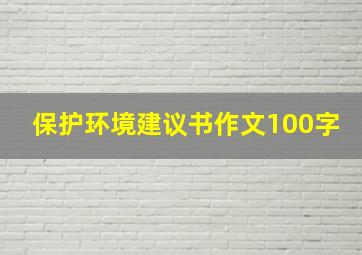 保护环境建议书作文100字